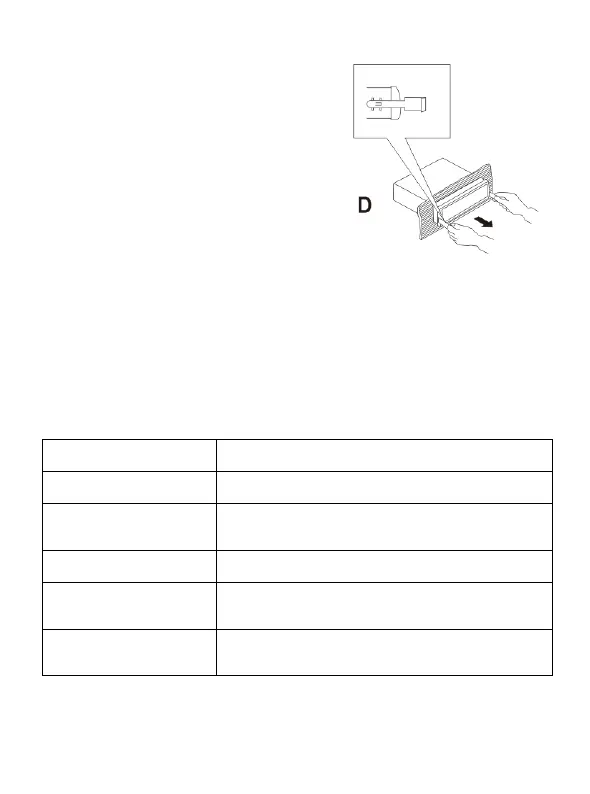 D